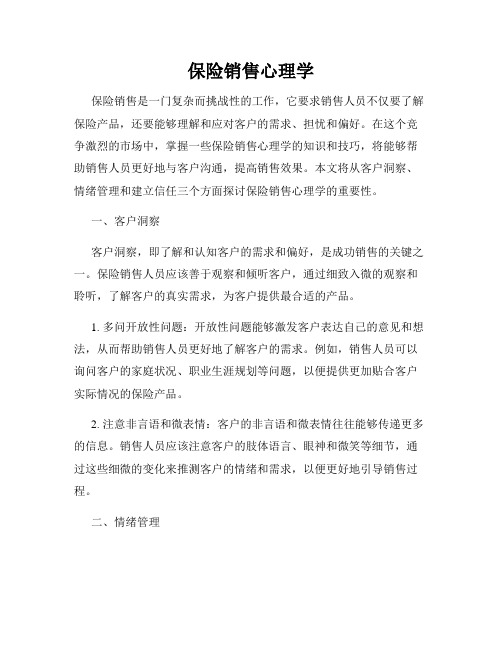 保险销售心理学

保险销售是一门复杂而挑战性的工作，它要求销售人员不仅要了解保险产品，还要能够理解和应对客户的需求、担忧和偏好。在这个竞争激烈的市场中，掌握一些保险销售心理学的知识和技巧，将能够帮助销售人员更好地与客户沟通，提高销售效果。本文将从客户洞察、情绪管理和建立信任三个方面探讨保险销售心理学的重要性。

一、客户洞察

客户洞察，即了解和认知客户的需求和偏好，是成功销售的关键之一。保险销售人员应该善于观察和倾听客户，通过细致入微的观察和聆听，了解客户的真实需求，为客户提供最合适的产品。

1. 多问开放性问题：开放性问题能够激发客户表达自己的意见和想法，从而帮助销售人员更好地了解客户的需求。例如，销售人员可以询问客户的家庭状况、职业生涯规划等问题，以便提供更加贴合客户实际情况的保险产品。

2. 注意非言语和微表情：客户的非言语和微表情往往能够传递更多的信息。销售人员应该注意客户的肢体语言、眼神和微笑等细节，通过这些细微的变化来推测客户的情绪和需求，以便更好地引导销售过程。

二、情绪管理